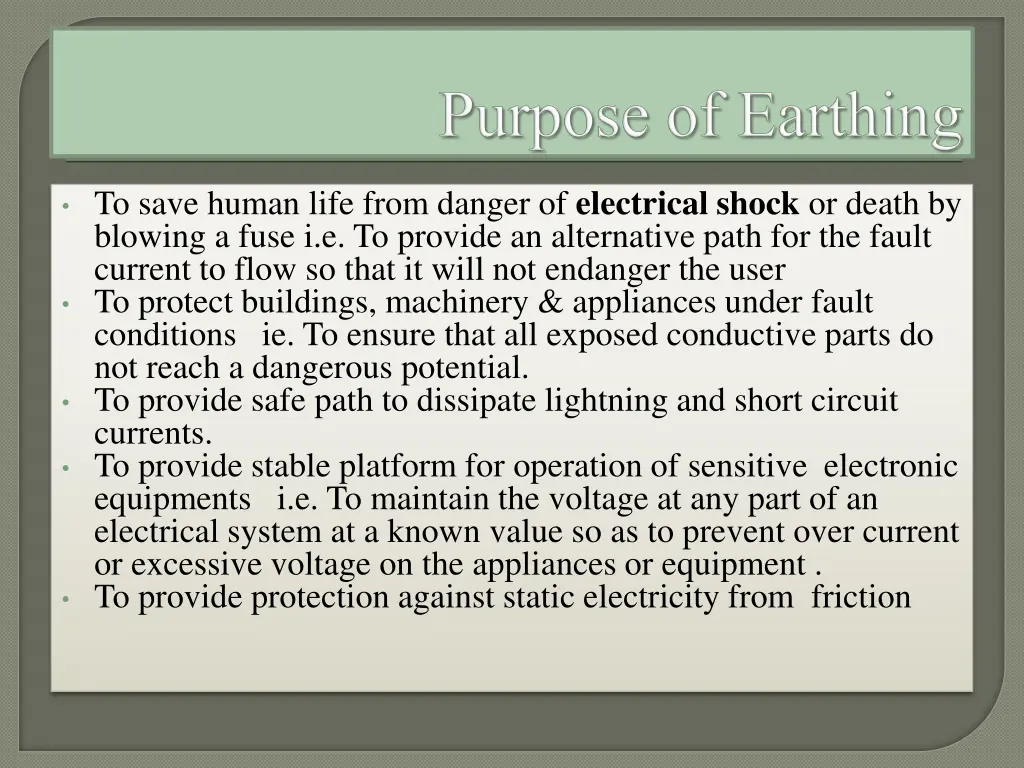 Purpose of Earthing

• To save human life from danger of electrical shock or death by blowing a fuse i.e. To provide an alternative path for the fault current to flow so that it will not endanger the user
• To protect buildings, machinery & appliances under fault conditions ie. To ensure that all exposed conductive parts do not reach a dangerous potential.
• To provide safe path to dissipate lightning and short circuit currents.
• To provide stable platform for operation of sensitive electronic equipments i.e. To maintain the voltage at any part of an electrical system at a known value so as to prevent over current or excessive voltage on the appliances or equipment .
• To provide protection against static electricity from friction